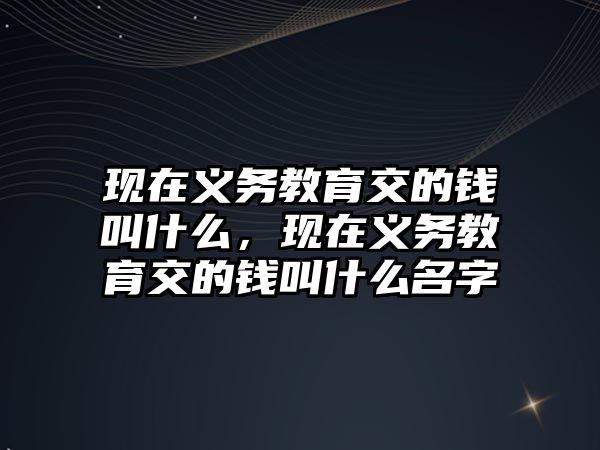 现在义务教育交的钱叫什么，现在义务教育交的钱叫什么名字